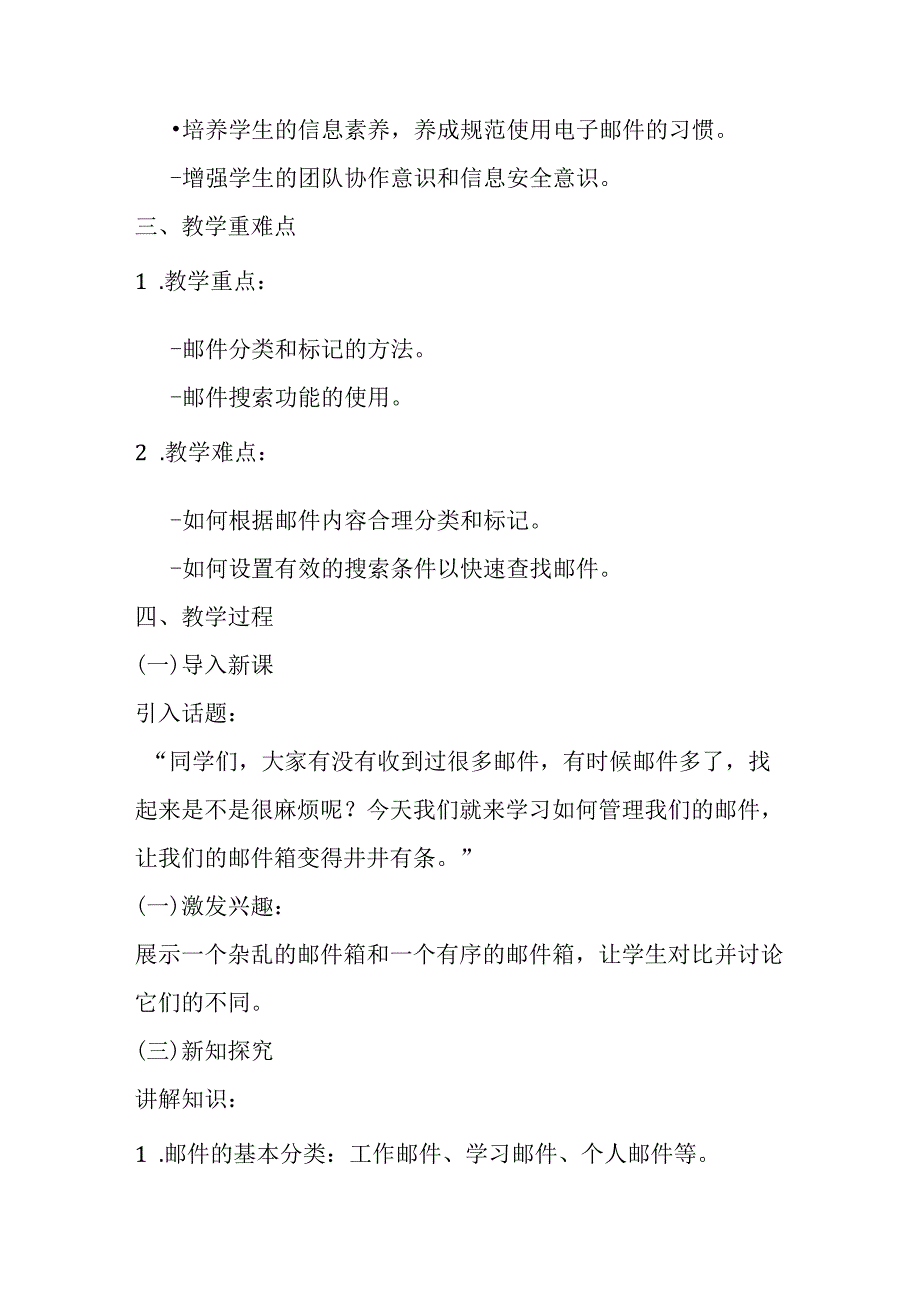 •培养学生的信息素养，养成规范使用电子邮件的习惯。

-增强学生的团队协作意识和信息安全意识。

三、教学重难点

1 .教学重点：

-邮件分类和标记的方法。

-邮件搜索功能的使用。

2 .教学难点：

-如何根据邮件内容合理分类和标记。

-如何设置有效的搜索条件以快速查找邮件。

四、教学过程

(一)导入新课

引入话题：

“同学们，大家有没有收到过很多邮件，有时候邮件多了，找起来是不是很麻烦呢？今天我们就来学习如何管理我们的邮件，让我们的邮件箱变得井井有条。”

(一)激发兴趣：

展示一个杂乱的邮件箱和一个有序的邮件箱，让学生对比并讨论它们的不同。

(三)新知探究

讲解知识：

1 .邮件的基本分类：工作邮件、学习邮件、个人邮件等。